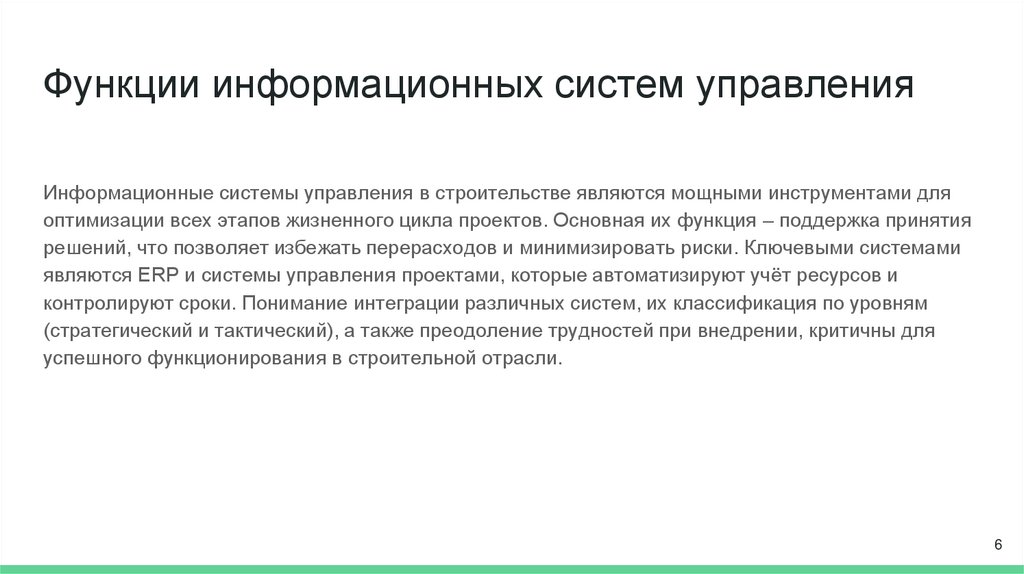 Функции информационных систем управления

Информационные системы управления в строительстве являются мощными инструментами для оптимизации всех этапов жизненного цикла проектов. Основная их функция – поддержка принятия решений, что позволяет избежать перерасходов и минимизировать риски. Ключевыми системами являются ERP и системы управления проектами, которые автоматизируют учёт ресурсов и контролируют сроки. Понимание интеграции различных систем, их классификация по уровням (стратегический и тактический), а также преодоление трудностей при внедрении, критичны для успешного функционирования в строительной отрасли.

6